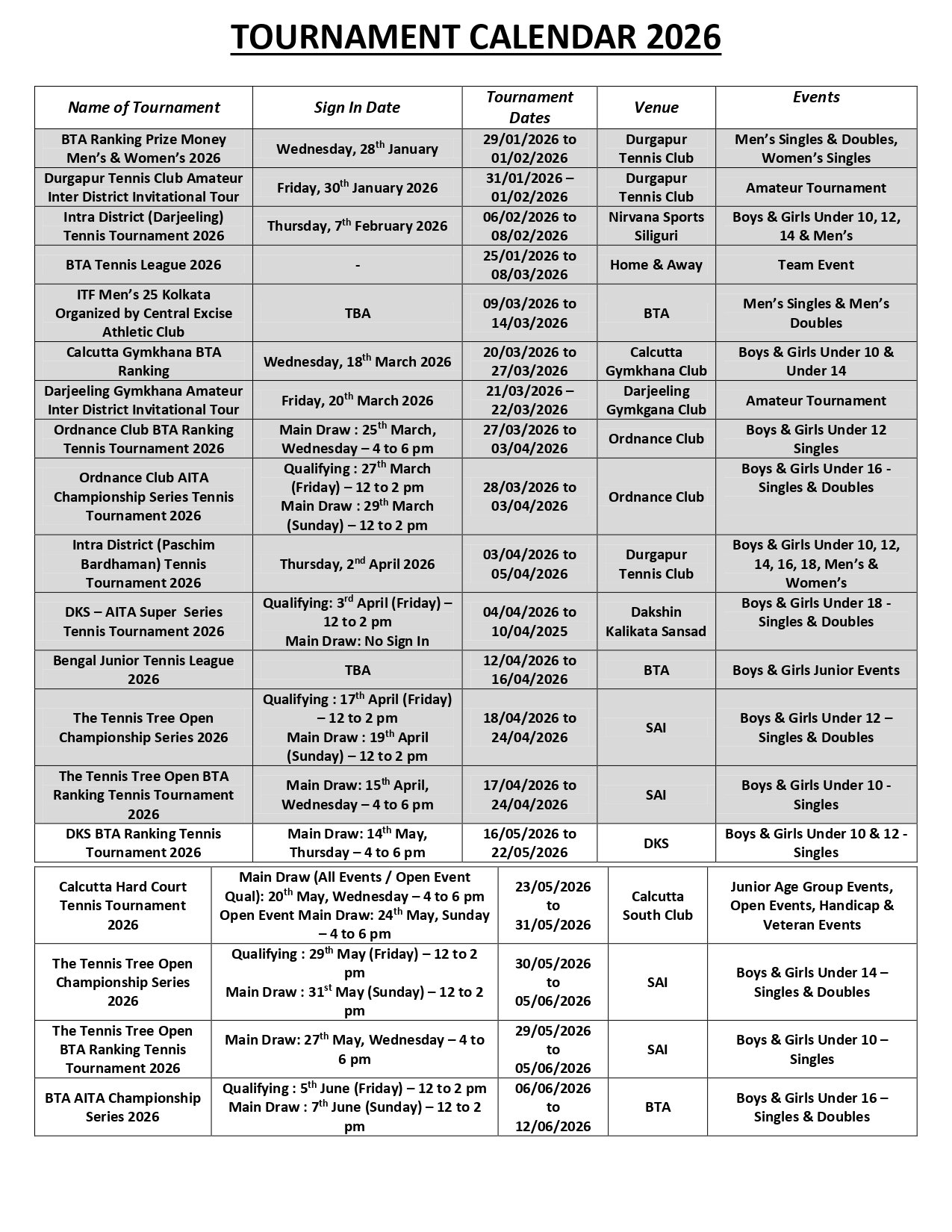 TOURNAMENT CALENDAR 2026

| Name of Tournament | Sign In Date | Tournament Dates | Venue | Events |
|---|---|---|---|---|
| BTA Ranking Prize Money Men's & Women's 2026 | Wednesday, 28$^{th}$ January | 29/01/2026 to 01/02/2026 | Durgapur Tennis Club | Men's Singles & Doubles, Women's Singles |
| Durgapur Tennis Club Amateur Inter District Invitational Tour | Friday, 30$^{th}$ January 2026 | 31/01/2026 – 01/02/2026 | Durgapur Tennis Club | Amateur Tournament |
| Intra District (Darjeeling) Tennis Tournament 2026 | Thursday, 7$^{th}$ February 2026 | 06/02/2026 to 08/02/2026 | Nirvana Sports Siliguri | Boys & Girls Under 10, 12, 14 & Men's |
| BTA Tennis League 2026 | - | 25/01/2026 to 08/03/2026 | Home & Away | Team Event |
| ITF Men's 25 Kolkata Organized by Central Excise Athletic Club | TBA | 09/03/2026 to 14/03/2026 | BTA | Men's Singles & Men's Doubles |
| Calcutta Gymkhana BTA Ranking | Wednesday, 18$^{th}$ March 2026 | 20/03/2026 to 27/03/2026 | Calcutta Gymkhana Club | Boys & Girls Under 10 & Under 14 |
| Darjeeling Gymkhana Amateur Inter District Invitational Tour | Friday, 20$^{th}$ March 2026 | 21/03/2026 – 22/03/2026 | Darjeeling Gymkgana Club | Amateur Tournament |
| Ordnance Club BTA Ranking Tennis Tournament 2026 | Main Draw : 25$^{th}$ March, Wednesday – 4 to 6 pm | 27/03/2026 to 03/04/2026 | Ordnance Club | Boys & Girls Under 12 Singles |
| Ordnance Club AITA Championship Series Tennis Tournament 2026 | Qualifying : 27$^{th}$ March (Friday) – 12 to 2 pm Main Draw : 29$^{th}$ March (Sunday) – 12 to 2 pm | 28/03/2026 to 03/04/2026 | Ordnance Club | Boys & Girls Under 16 - Singles & Doubles |
| Intra District (Paschim Bardhaman) Tennis Tournament 2026 | Thursday, 2$^{nd}$ April 2026 | 03/04/2026 to 05/04/2026 | Durgapur Tennis Club | Boys & Girls Under 10, 12, 14, 16, 18, Men's & Women's |
| DKS – AITA Super Series Tennis Tournament 2026 | Qualifying: 3$^{rd}$ April (Friday) – 12 to 2 pm Main Draw: No Sign In | 04/04/2026 to 10/04/2025 | Dakshin Kalikata Sansad | Boys & Girls Under 18 - Singles & Doubles |
| Bengal Junior Tennis League 2026 | TBA | 12/04/2026 to 16/04/2026 | BTA | Boys & Girls Junior Events |
| The Tennis Tree Open Championship Series 2026 | Qualifying : 17$^{th}$ April (Friday) – 12 to 2 pm Main Draw : 19$^{th}$ April (Sunday) – 12 to 2 pm | 18/04/2026 to 24/04/2026 | SAI | Boys & Girls Under 12 – Singles & Doubles |
| The Tennis Tree Open BTA Ranking Tennis Tournament 2026 | Main Draw: 15$^{th}$ April, Wednesday – 4 to 6 pm | 17/04/2026 to 24/04/2026 | SAI | Boys & Girls Under 10 - Singles |
| DKS BTA Ranking Tennis Tournament 2026 | Main Draw: 14$^{th}$ May, Thursday – 4 to 6 pm | 16/05/2026 to 22/05/2026 | DKS | Boys & Girls Under 10 & 12 - Singles |

| | | | | |
|---|---|---|---|---|
| Calcutta Hard Court Tennis Tournament 2026 | Main Draw (All Events / Open Event Qual): 20$^{th}$ May, Wednesday – 4 to 6 pm Open Event Main Draw: 24$^{th}$ May, Sunday – 4 to 6 pm | 23/05/2026 to 31/05/2026 | Calcutta South Club | Junior Age Group Events, Open Events, Handicap & Veteran Events |
| The Tennis Tree Open Championship Series 2026 | Qualifying : 29$^{th}$ May (Friday) – 12 to 2 pm Main Draw : 31$^{st}$ May (Sunday) – 12 to 2 pm | 30/05/2026 to 05/06/2026 | SAI | Boys & Girls Under 14 – Singles & Doubles |
| The Tennis Tree Open BTA Ranking Tennis Tournament 2026 | Main Draw: 27$^{th}$ May, Wednesday – 4 to 6 pm | 29/05/2026 to 05/06/2026 | SAI | Boys & Girls Under 10 – Singles |
| BTA AITA Championship Series 2026 | Qualifying : 5$^{th}$ June (Friday) – 12 to 2 pm Main Draw : 7$^{th}$ June (Sunday) – 12 to 2 pm | 06/06/2026 to 12/06/2026 | BTA | Boys & Girls Under 16 – Singles & Doubles |